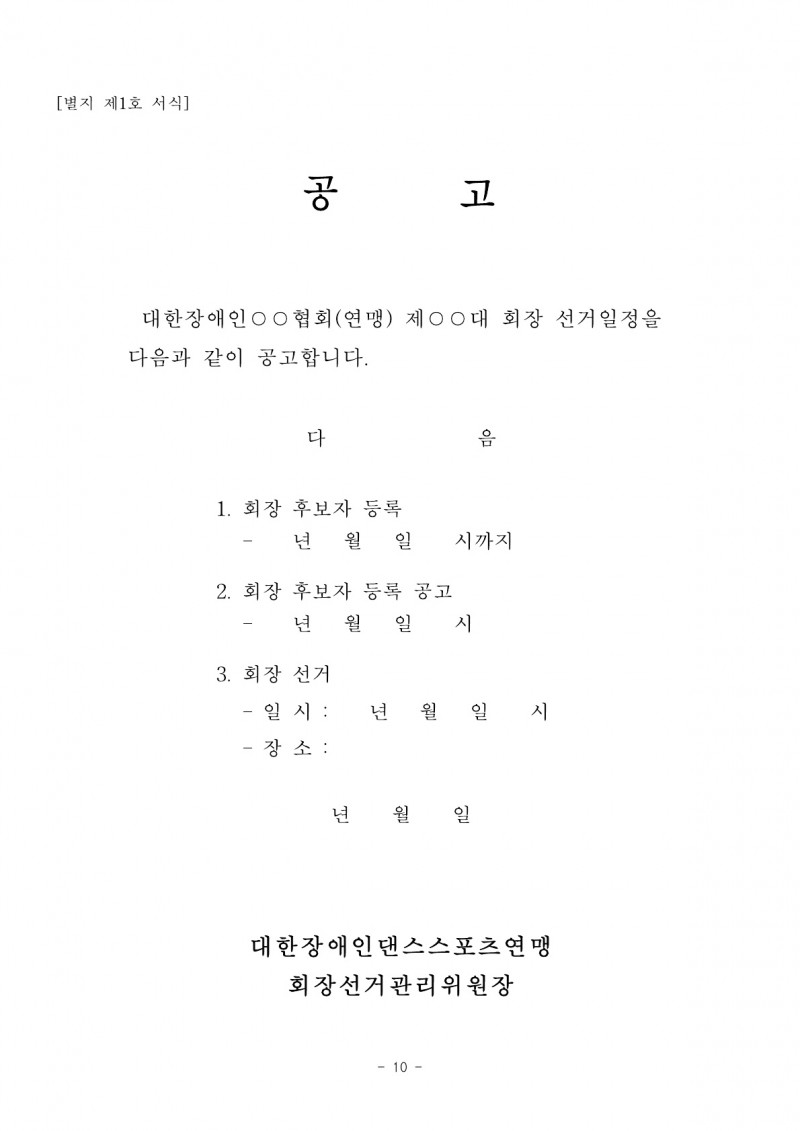 [별지 제1호 서식]

공 고

대한장애인○○협회(연맹) 제○○대 회장 선거일정을 다음과 같이 공고합니다.

다 음

1. 회장 후보자 등록
- 년 월 일 시까지

2. 회장 후보자 등록 공고
- 년 월 일 시

3. 회장 선거
- 일 시 : 년 월 일 시
- 장 소 :

년 월 일

대한장애인댄스스포츠연맹
회장선거관리위원장

- 10 -